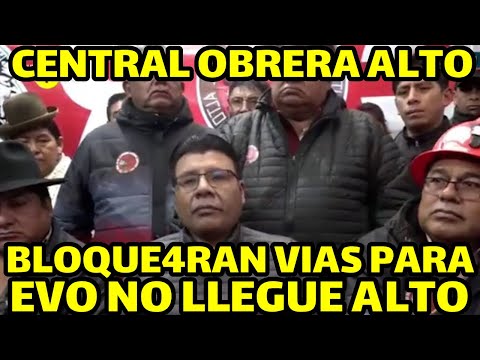 CENTRAL OBRERA ALTO

BLOQUE4RAN VIAS PARA EVO NO LLEGUE ALTO